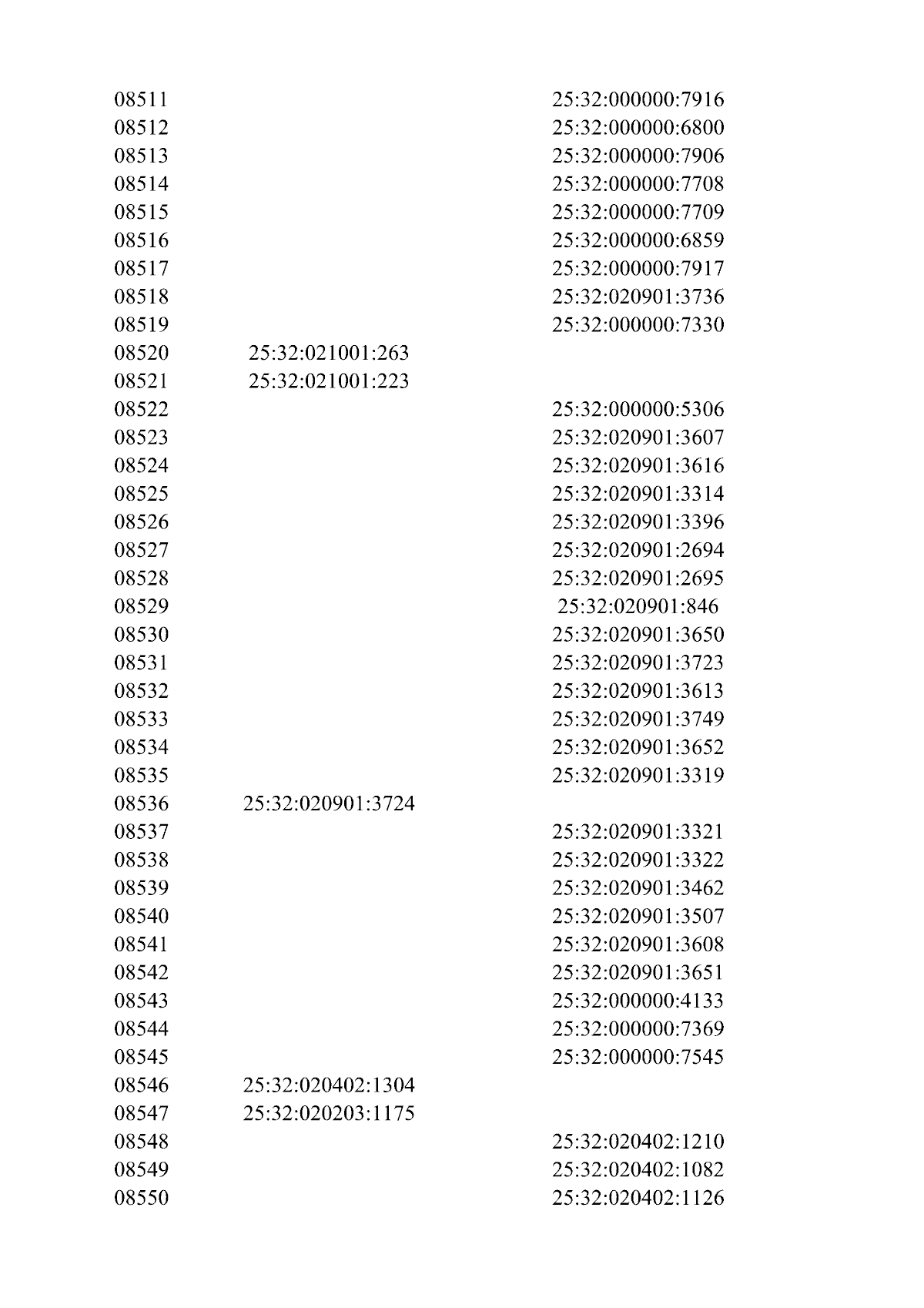 | | | |
|---|---|---|
| 08511 | | 25:32:000000:7916 |
| 08512 | | 25:32:000000:6800 |
| 08513 | | 25:32:000000:7906 |
| 08514 | | 25:32:000000:7708 |
| 08515 | | 25:32:000000:7709 |
| 08516 | | 25:32:000000:6859 |
| 08517 | | 25:32:000000:7917 |
| 08518 | | 25:32:020901:3736 |
| 08519 | | 25:32:000000:7330 |
| 08520 | 25:32:021001:263 | |
| 08521 | 25:32:021001:223 | |
| 08522 | | 25:32:000000:5306 |
| 08523 | | 25:32:020901:3607 |
| 08524 | | 25:32:020901:3616 |
| 08525 | | 25:32:020901:3314 |
| 08526 | | 25:32:020901:3396 |
| 08527 | | 25:32:020901:2694 |
| 08528 | | 25:32:020901:2695 |
| 08529 | | 25:32:020901:846 |
| 08530 | | 25:32:020901:3650 |
| 08531 | | 25:32:020901:3723 |
| 08532 | | 25:32:020901:3613 |
| 08533 | | 25:32:020901:3749 |
| 08534 | | 25:32:020901:3652 |
| 08535 | | 25:32:020901:3319 |
| 08536 | 25:32:020901:3724 | |
| 08537 | | 25:32:020901:3321 |
| 08538 | | 25:32:020901:3322 |
| 08539 | | 25:32:020901:3462 |
| 08540 | | 25:32:020901:3507 |
| 08541 | | 25:32:020901:3608 |
| 08542 | | 25:32:020901:3651 |
| 08543 | | 25:32:000000:4133 |
| 08544 | | 25:32:000000:7369 |
| 08545 | | 25:32:000000:7545 |
| 08546 | 25:32:020402:1304 | |
| 08547 | 25:32:020203:1175 | |
| 08548 | | 25:32:020402:1210 |
| 08549 | | 25:32:020402:1082 |
| 08550 | | 25:32:020402:1126 |